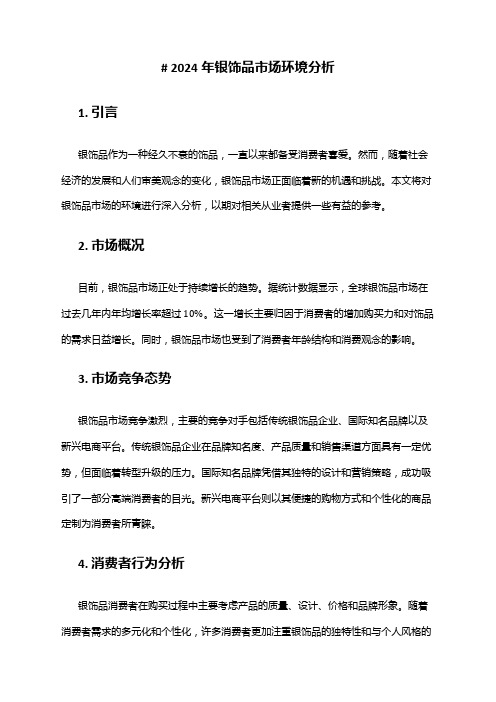 # 2024 年银饰品市场环境分析

1. 引言

银饰品作为一种经久不衰的饰品，一直以来都备受消费者喜爱。然而，随着社会经济的发展和人们审美观念的变化，银饰品市场正面临着新的机遇和挑战。本文将对银饰品市场的环境进行深入分析，以期对相关从业者提供一些有益的参考。

2. 市场概况

目前，银饰品市场正处于持续增长的趋势。据统计数据显示，全球银饰品市场在过去几年内年均增长率超过 10%。这一增长主要归因于消费者的增加购买力和对饰品的需求日益增长。同时，银饰品市场也受到了消费者年龄结构和消费观念的影响。

3. 市场竞争态势

银饰品市场竞争激烈，主要的竞争对手包括传统银饰品企业、国际知名品牌以及新兴电商平台。传统银饰品企业在品牌知名度、产品质量和销售渠道方面具有一定优势，但面临着转型升级的压力。国际知名品牌凭借其独特的设计和营销策略，成功吸引了一部分高端消费者的目光。新兴电商平台则以其便捷的购物方式和个性化的商品定制为消费者所青睐。

4. 消费者行为分析

银饰品消费者在购买过程中主要考虑产品的质量、设计、价格和品牌形象。随着消费者需求的多元化和个性化，许多消费者更加注重银饰品的独特性和与个人风格的